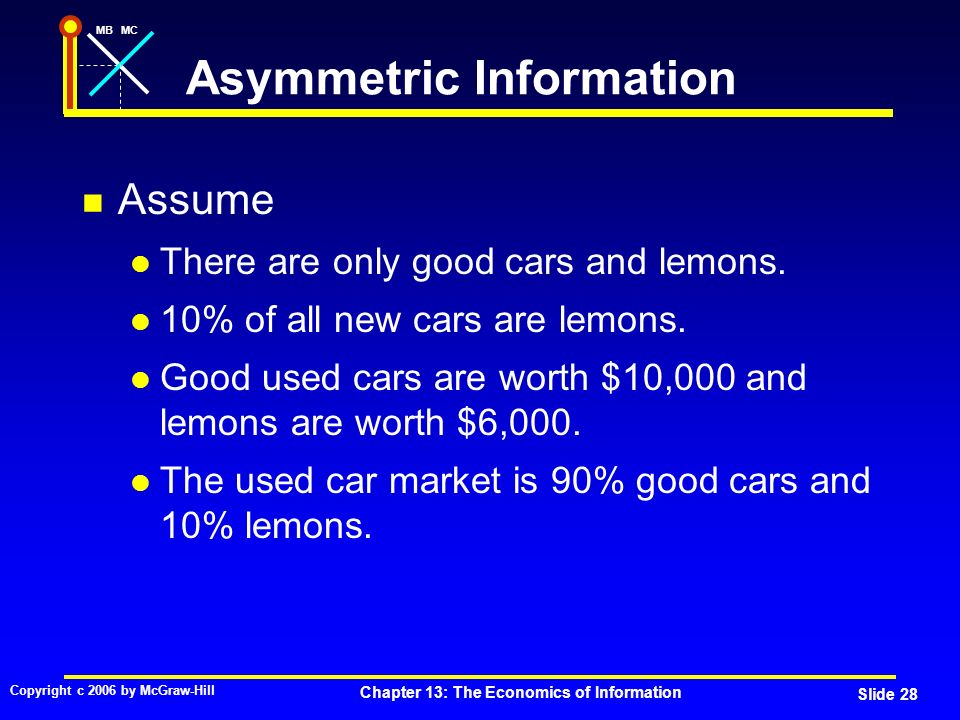 MB MC

Asymmetric Information

Assume

There are only good cars and lemons.

10% of all new cars are lemons.

Good used cars are worth \$10,000 and lemons are worth \$6,000.

The used car market is 90% good cars and 10% lemons.

Copyright c 2006 by McGraw-Hill

Chapter 13: The Economics of Information

Slide 28